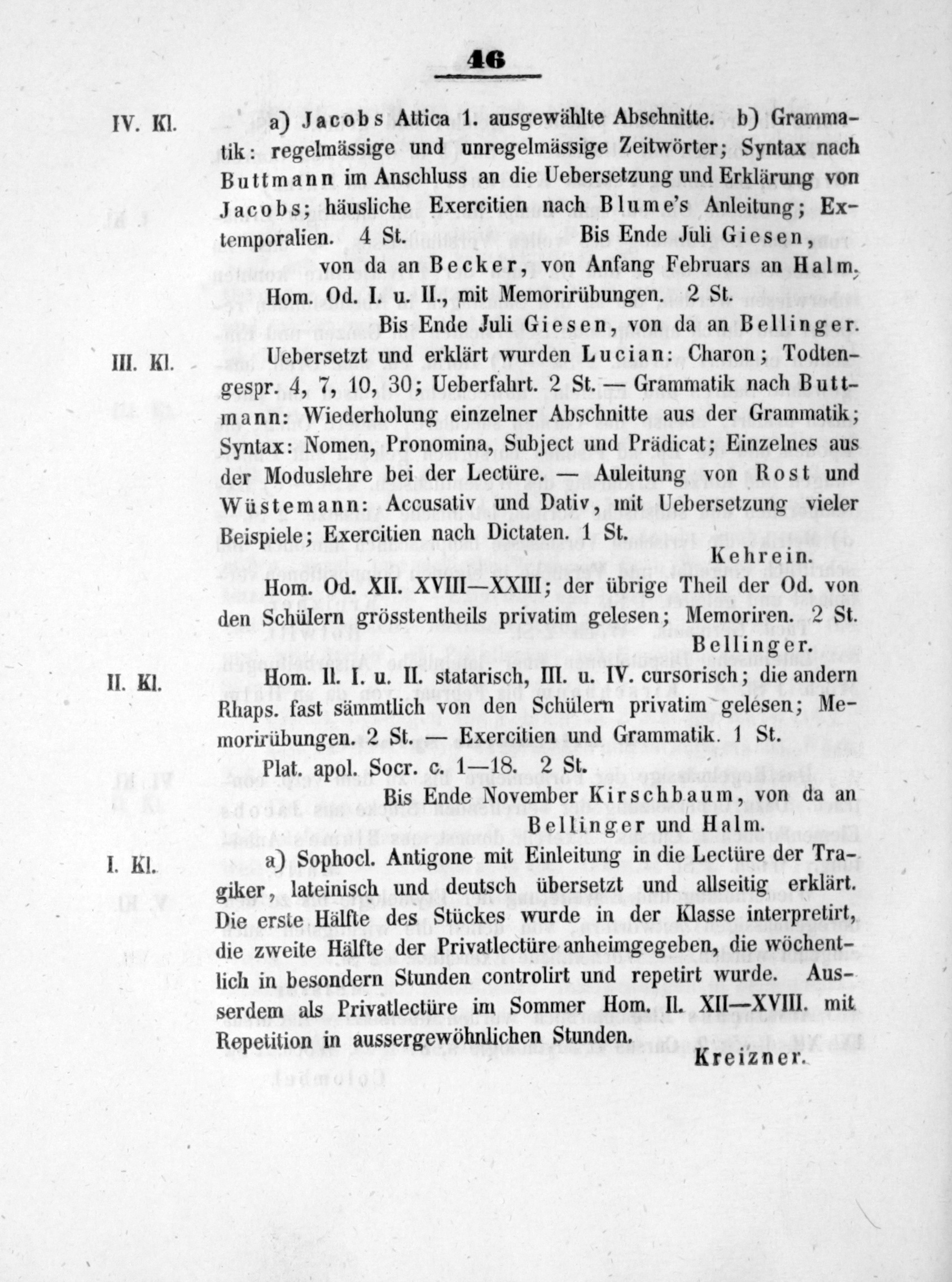 46

IV. Kl. a) Jacobs Attica 1. ausgewählte Abschnitte. b) Grammatik: regelmässige und unregelmässige Zeitwörter; Syntax nach Buttmann im Anschluss an die Uebersetzung und Erklärung von Jacobs; häusliche Exercitien nach Blume's Anleitung; Extemporalien. 4 St. Bis Ende Juli Giesen, von da an Becker, von Anfang Februars an Halm.

Hom. Od. I. u. II., mit Memorirübungen. 2 St. Bis Ende Juli Giesen, von da an Bellinger.

III. Kl. Uebersetzt und erklärt wurden Lucian: Charon; Todtengespr. 4, 7, 10, 30; Ueberfahrt. 2 St. — Grammatik nach Buttmann: Wiederholung einzelner Abschnitte aus der Grammatik; Syntax: Nomen, Pronomina, Subject und Prädicat; Einzelnes aus der Moduslehre bei der Lectüre. — Auleitung von Rost und Wüstemann: Accusativ und Dativ, mit Uebersetzung vieler Beispiele; Exercitien nach Dictaten. 1 St. Kehrein.

Hom. Od. XII. XVIII—XXIII; der übrige Theil der Od. von den Schülern grösstentheils privatim gelesen; Memoriren. 2 St. Bellinger.

II. Kl. Hom. Il. I. u. II. statarisch, III. u. IV. cursorisch; die andern Rhaps. fast sämmtlich von den Schülern privatim gelesen; Memorirübungen. 2 St. — Exercitien und Grammatik. 1 St.

Plat. apol. Socr. c. 1—18. 2 St. Bis Ende November Kirschbaum, von da an Bellinger und Halm.

I. Kl. a) Sophocl. Antigone mit Einleitung in die Lectüre der Tragiker, lateinisch und deutsch übersetzt und allseitig erklärt. Die erste Hälfte des Stückes wurde in der Klasse interpretirt, die zweite Hälfte der Privatlectüre anheimgegeben, die wöchentlich in besondern Stunden controlirt und repetirt wurde. Ausserdem als Privatlectüre im Sommer Hom. Il. XII—XVIII. mit Repetition in aussergewöhnlichen Stunden. Kreizner.